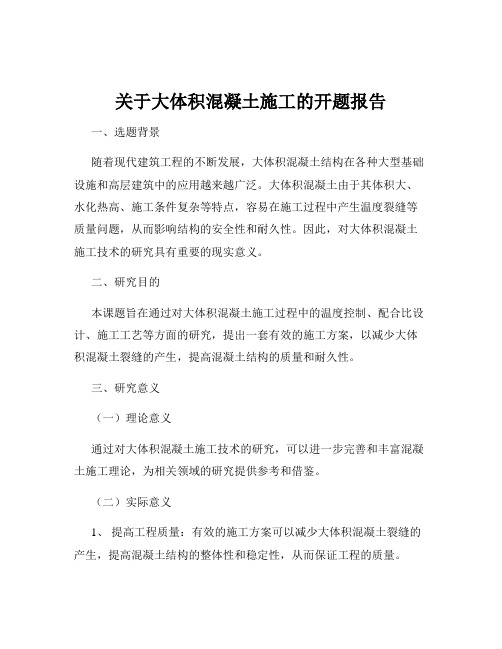 关于大体积混凝土施工的开题报告

一、选题背景

随着现代建筑工程的不断发展，大体积混凝土结构在各种大型基础设施和高层建筑中的应用越来越广泛。大体积混凝土由于其体积大、水化热高、施工条件复杂等特点，容易在施工过程中产生温度裂缝等质量问题，从而影响结构的安全性和耐久性。因此，对大体积混凝土施工技术的研究具有重要的现实意义。

二、研究目的

本课题旨在通过对大体积混凝土施工过程中的温度控制、配合比设计、施工工艺等方面的研究，提出一套有效的施工方案，以减少大体积混凝土裂缝的产生，提高混凝土结构的质量和耐久性。

三、研究意义

（一）理论意义

通过对大体积混凝土施工技术的研究，可以进一步完善和丰富混凝土施工理论，为相关领域的研究提供参考和借鉴。

（二）实际意义

1、 提高工程质量：有效的施工方案可以减少大体积混凝土裂缝的产生，提高混凝土结构的整体性和稳定性，从而保证工程的质量。